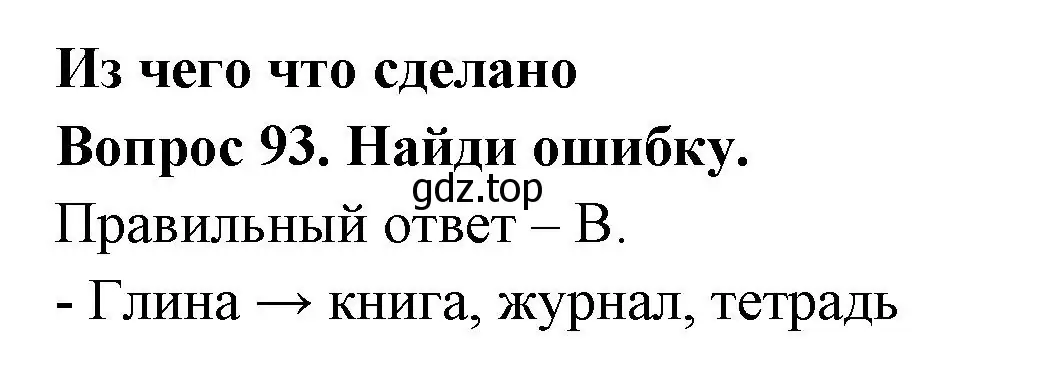 Из чего что сделано
Вопрос 93. Найди ошибку.
gdz.top
Правильный ответ – В.
- Глина → книга, журнал, тетрадь